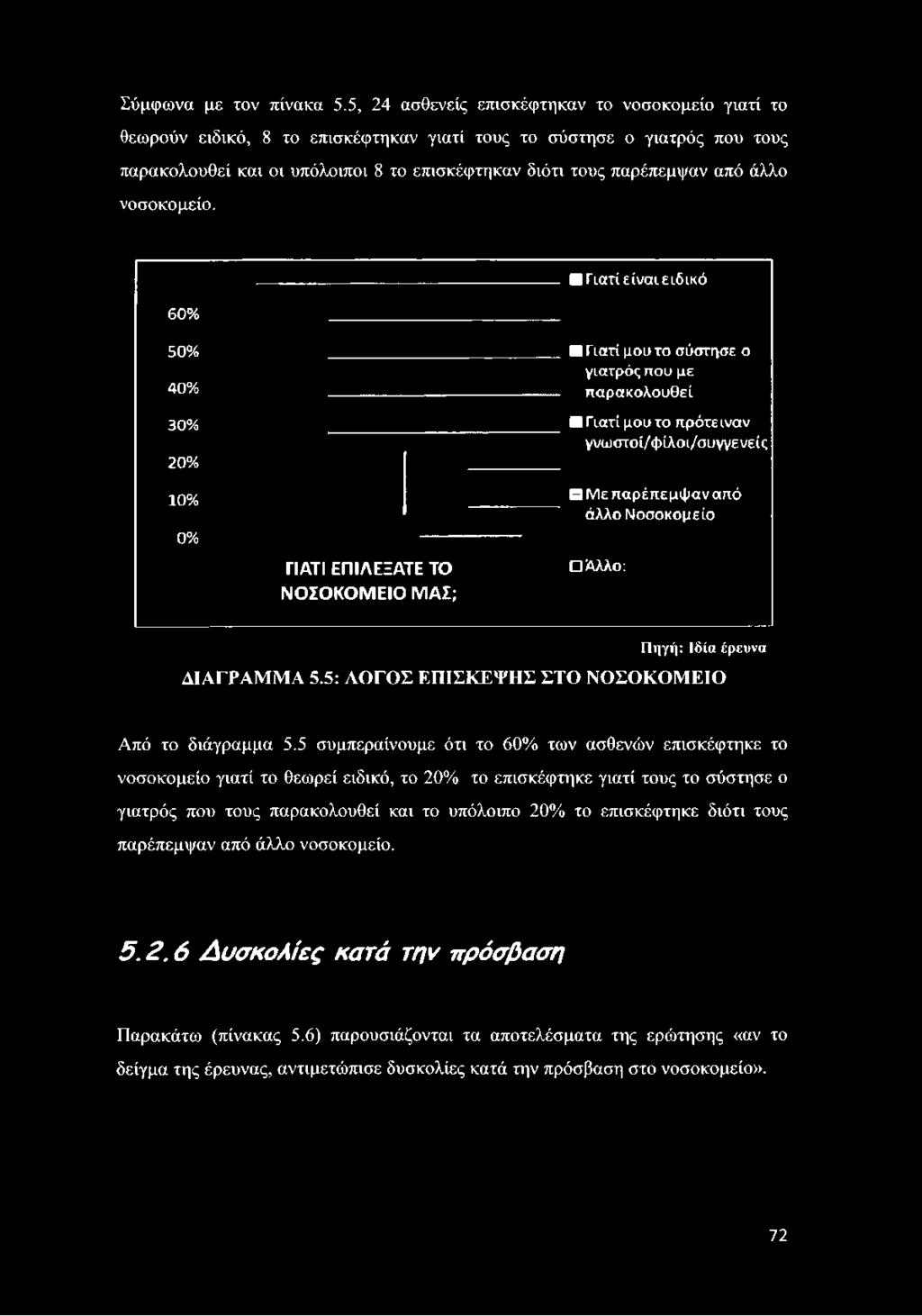 Σύμφωνα με τον πίνακα 5.5, 24 ασθενείς επισκέφτηκαν το νοσοκομείο γιατί το θεωρούν ειδικό, 8 το επισκέφτηκαν γιατί τους το σύστησε ο γιατρός που τους παρακολουθεί και οι υπόλοιποι 8 το επισκέφτηκαν διότι τους παρέπεμψαν από άλλο νοσοκομείο.

60%
50%
40%
30%
20%
10%
0%

ΓΙΑΤΙ ΕΠΙΛΕΞΑΤΕ ΤΟ ΝΟΣΟΚΟΜΕΙΟ ΜΑΣ;

Γιατί είναι ειδικό
Γιατί μου το σύστησε ο γιατρός που με παρακολουθεί
Γιατί μου το πρότειναν γνωστοί/φίλοι/συγγενείς
Με παρέπεμψαν από άλλο Νοσοκομείο
Άλλο:

Πηγή: Ιδία έρευνα

ΔΙΑΓΡΑΜΜΑ 5.5: ΛΟΓΟΣ ΕΠΙΣΚΕΨΗΣ ΣΤΟ ΝΟΣΟΚΟΜΕΙΟ

Από το διάγραμμα 5.5 συμπεραίνουμε ότι το 60% των ασθενών επισκέφτηκε το νοσοκομείο γιατί το θεωρεί ειδικό, το 20% το επισκέφτηκε γιατί τους το σύστησε ο γιατρός που τους παρακολουθεί και το υπόλοιπο 20% το επισκέφτηκε διότι τους παρέπεμψαν από άλλο νοσοκομείο.

5.2.6 Δυσκολίες κατά την πρόσβαση

Παρακάτω (πίνακας 5.6) παρουσιάζονται τα αποτελέσματα της ερώτησης «αν το δείγμα της έρευνας, αντιμετώπισε δυσκολίες κατά την πρόσβαση στο νοσοκομείο».

72